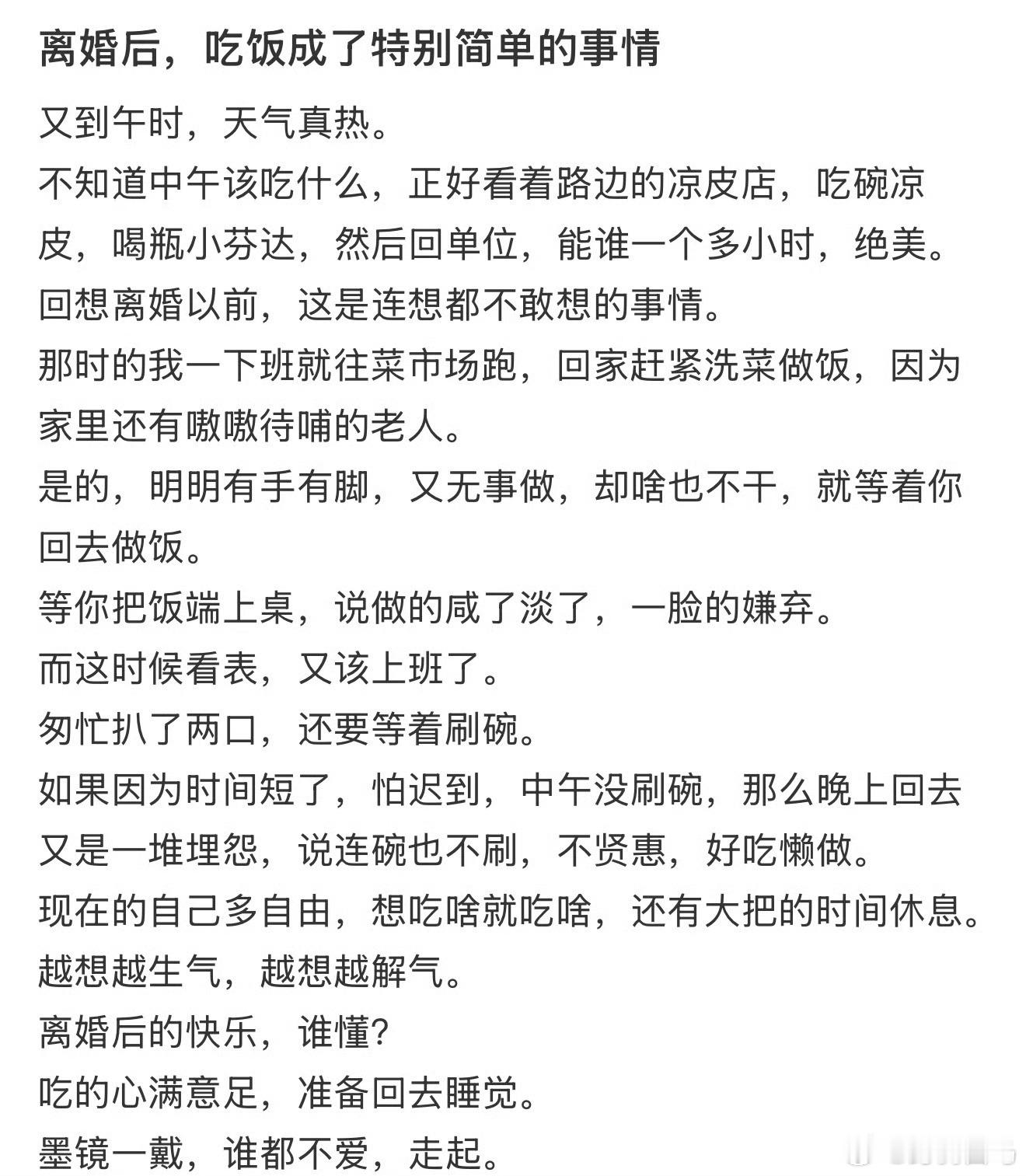 离婚后，吃饭成了特别简单的事情

又到午时，天气真热。

不知道中午该吃什么，正好看着路边的凉皮店，吃碗凉皮，喝瓶小芬达，然后回单位，能谁一个多小时，绝美。

回想离婚以前，这是连想都不敢想的事情。

那时的我一下班就往菜市场跑，回家赶紧洗菜做饭，因为家里还有嗷嗷待哺的老人。

是的，明明有手有脚，又无事做，却啥也不干，就等着你回去做饭。

等你把饭端上桌，说做的咸了淡了，一脸的嫌弃。

而这时候看表，又该上班了。

匆忙扒了两口，还要等着刷碗。

如果因为时间短了，怕迟到，中午没刷碗，那么晚上回去又是一堆埋怨，说连碗也不刷，不贤惠，好吃懒做。

现在的自己多自由，想吃啥就吃啥，还有大把的时间休息。

越想越生气，越想越解气。

离婚后的快乐，谁懂?

吃的心满意足，准备回去睡觉。

墨镜一戴，谁都不爱，走起。